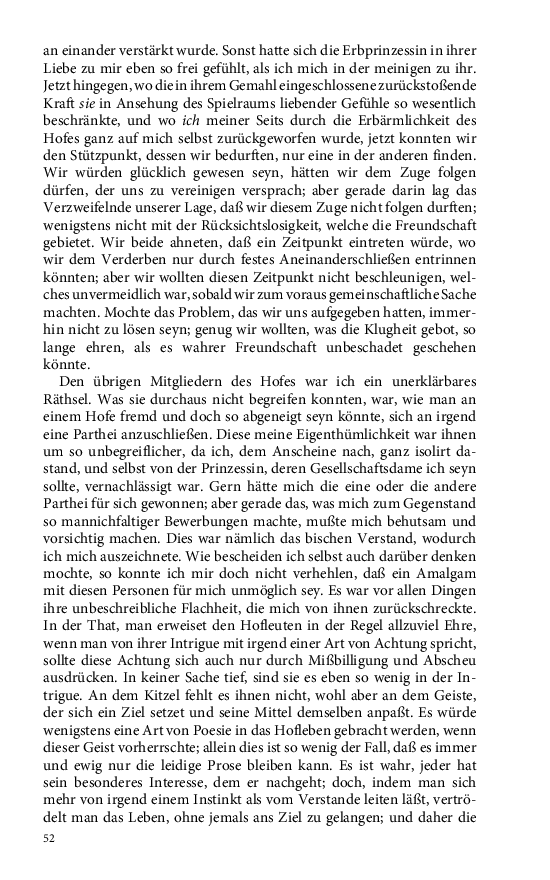 an einander verstärkt wurde. Sonst hatte sich die Erbprinzessin in ihrer Liebe zu mir eben so frei gefühlt, als ich mich in der meinigen zu ihr. Jetzt hingegen, wo die in ihrem Gemahl eingeschlossene zurückstoßende Kraft sie in Ansehung des Spielraums liebender Gefühle so wesentlich beschränkte, und wo ich meiner Seits durch die Erbärmlichkeit des Hofes ganz auf mich selbst zurückgeworfen wurde, jetzt konnten wir den Stützpunkt, dessen wir bedurften, nur eine in der anderen finden. Wir würden glücklich gewesen seyn, hätten wir dem Zuge folgen dürfen, der uns zu vereinigen versprach; aber gerade darin lag das Verzweifelnde unserer Lage, daß wir diesem Zuge nicht folgen durften; wenigstens nicht mit der Rücksichtslosigkeit, welche die Freundschaft gebietet. Wir beide ahneten, daß ein Zeitpunkt eintreten würde, wo wir dem Verderben nur durch festes Aneinanderschließen entrinnen könnten; aber wir wollten diesen Zeitpunkt nicht beschleunigen, welches unvermeidlich war, sobald wir zum voraus gemeinschaftliche Sache machten. Mochte das Problem, das wir uns aufgegeben hatten, immerhin nicht zu lösen seyn; genug wir wollten, was die Klugheit gebot, so lange ehren, als es wahrer Freundschaft unbeschadet geschehen könnte.

Den übrigen Mitgliedern des Hofes war ich ein unerklärbares Räthsel. Was sie durchaus nicht begreifen konnten, war, wie man an einem Hofe fremd und doch so abgeneigt seyn könnte, sich an irgend eine Parthei anzuschließen. Diese meine Eigenthümlichkeit war ihnen um so unbegreiflicher, da ich, dem Anscheine nach, ganz isolirt dastand, und selbst von der Prinzessin, deren Gesellschaftsdame ich seyn sollte, vernachlässigt war. Gern hätte mich die eine oder die andere Parthei für sich gewonnen; aber gerade das, was mich zum Gegenstand so mannichfaltiger Bewerbungen machte, mußte mich behutsam und vorsichtig machen. Dies war nämlich das bischen Verstand, wodurch ich mich auszeichnete. Wie bescheiden ich selbst auch darüber denken mochte, so konnte ich mir doch nicht verhehlen, daß ein Amalgam mit diesen Personen für mich unmöglich sey. Es war vor allen Dingen ihre unbeschreibliche Flachheit, die mich von ihnen zurückschreckte. In der That, man erweiset den Hofleuten in der Regel allzuviel Ehre, wenn man von ihrer Intrigue mit irgend einer Art von Achtung spricht, sollte diese Achtung sich auch nur durch Mißbilligung und Abscheu ausdrücken. In keiner Sache tief, sind sie es eben so wenig in der Intrigue. An dem Kitzel fehlt es ihnen nicht, wohl aber an dem Geiste, der sich ein Ziel setzet und seine Mittel demselben anpaßt. Es würde wenigstens eine Art von Poesie in das Hofleben gebracht werden, wenn dieser Geist vorherrschte; allein dies ist so wenig der Fall, daß es immer und ewig nur die leidige Prose bleiben kann. Es ist wahr, jeder hat sein besonderes Interesse, dem er nachgeht; doch, indem man sich mehr von irgend einem Instinkt als vom Verstande leiten läßt, vertrödelt man das Leben, ohne jemals ans Ziel zu gelangen; und daher die

52